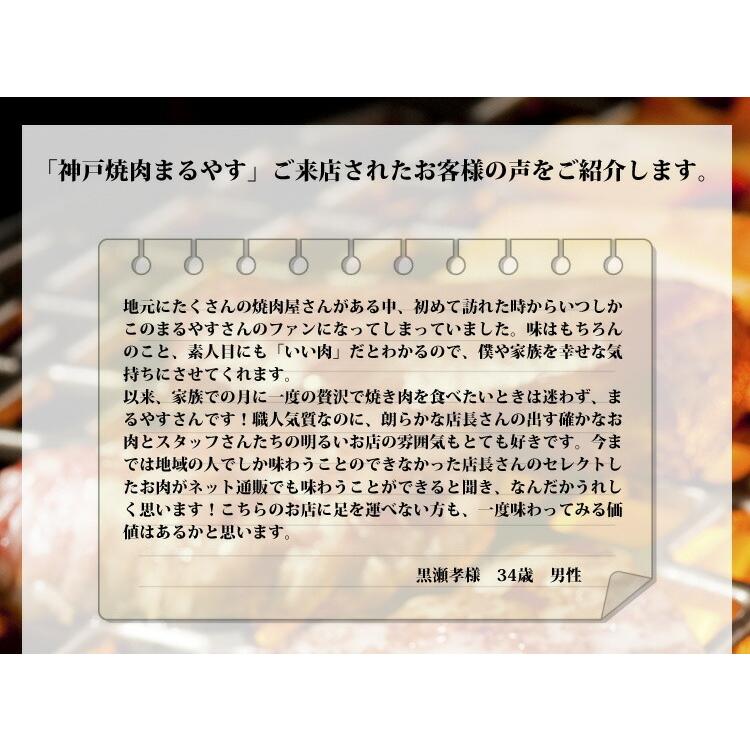 「神戸焼肉まるやす」ご来店されたお客様の声をご紹介します。

地元にたくさんの焼肉屋さんがある中、初めて訪れた時からいつしかこのまるやすさんのファンになってしまっていました。味はもちろんのこと、素人目にも「いい肉」だとわかるので、僕や家族を幸せな気持ちにさせてくれます。
以来、家族での月に一度の贅沢で焼き肉を食べたいときは迷わず、まるやすさんです！職人気質なのに、朗らかな店長さんの出す確かなお肉とスタッフさんたちの明るいお店の雰囲気もとても好きです。今までは地域の人でしか味わうことのできなかった店長さんのセレクトしたお肉がネット通販でも味わうことができると聞き、なんだかうれしく思います！こちらのお店に足を運べない方も、一度味わってみる価値はあるかと思います。

黒瀬孝様　34歳　男性